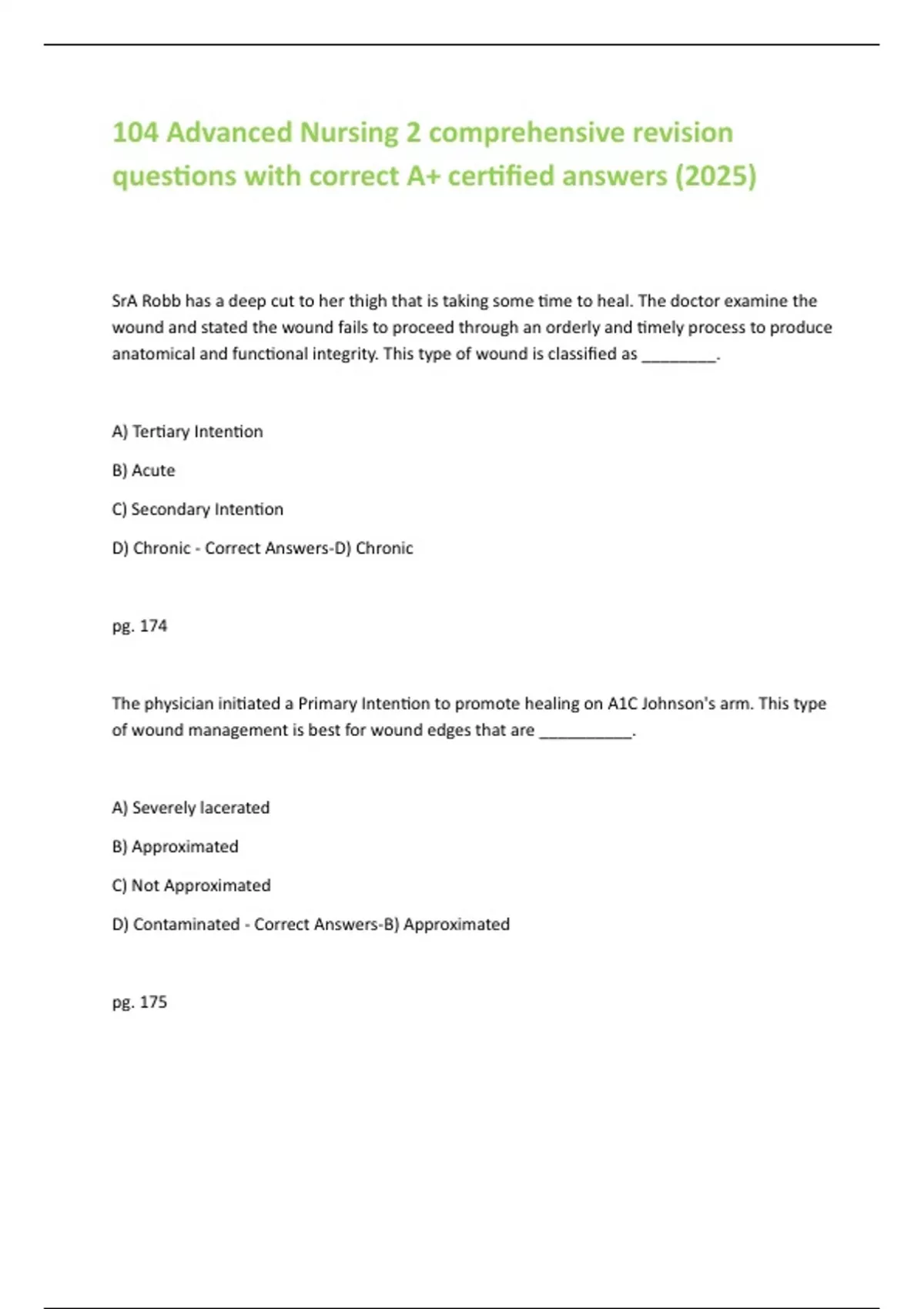 104 Advanced Nursing 2 comprehensive revision questions with correct A+ certified answers (2025)

SrA Robb has a deep cut to her thigh that is taking some time to heal. The doctor examine the wound and stated the wound fails to proceed through an orderly and timely process to produce anatomical and functional integrity. This type of wound is classified as ________.

A) Tertiary Intention

B) Acute

C) Secondary Intention

D) Chronic - Correct Answers-D) Chronic

pg. 174

The physician initiated a Primary Intention to promote healing on A1C Johnson's arm. This type of wound management is best for wound edges that are __________.

A) Severely lacerated

B) Approximated

C) Not Approximated

D) Contaminated - Correct Answers-B) Approximated

pg. 175